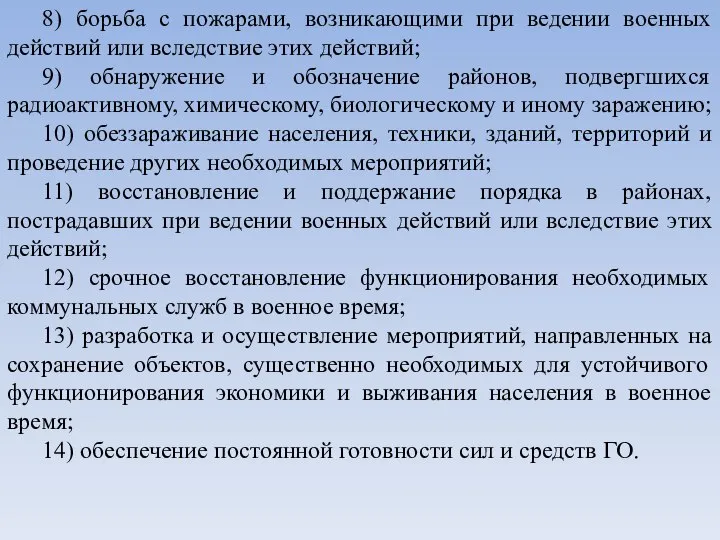 8) борьба с пожарами, возникающими при ведении военных действий или вследствие этих действий;

9) обнаружение и обозначение районов, подвергшихся радиоактивному, химическому, биологическому и иному заражению;

10) обеззараживание населения, техники, зданий, территорий и проведение других необходимых мероприятий;

11) восстановление и поддержание порядка в районах, пострадавших при ведении военных действий или вследствие этих действий;

12) срочное восстановление функционирования необходимых коммунальных служб в военное время;

13) разработка и осуществление мероприятий, направленных на сохранение объектов, существенно необходимых для устойчивого функционирования экономики и выживания населения в военное время;

14) обеспечение постоянной готовности сил и средств ГО.